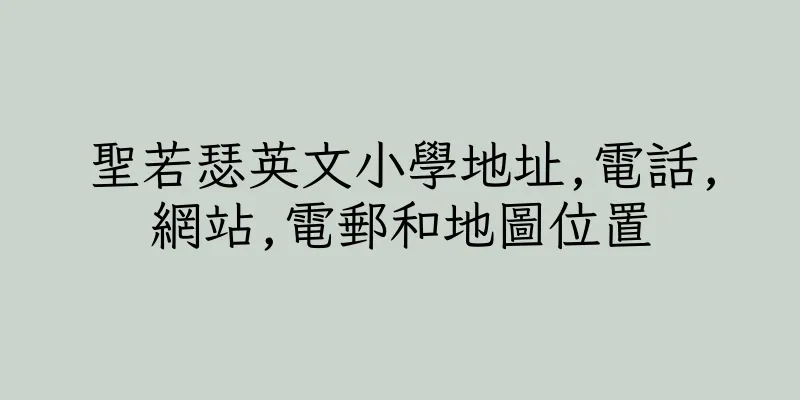 聖若瑟英文小學地址,電話,網站,電郵和地圖位置